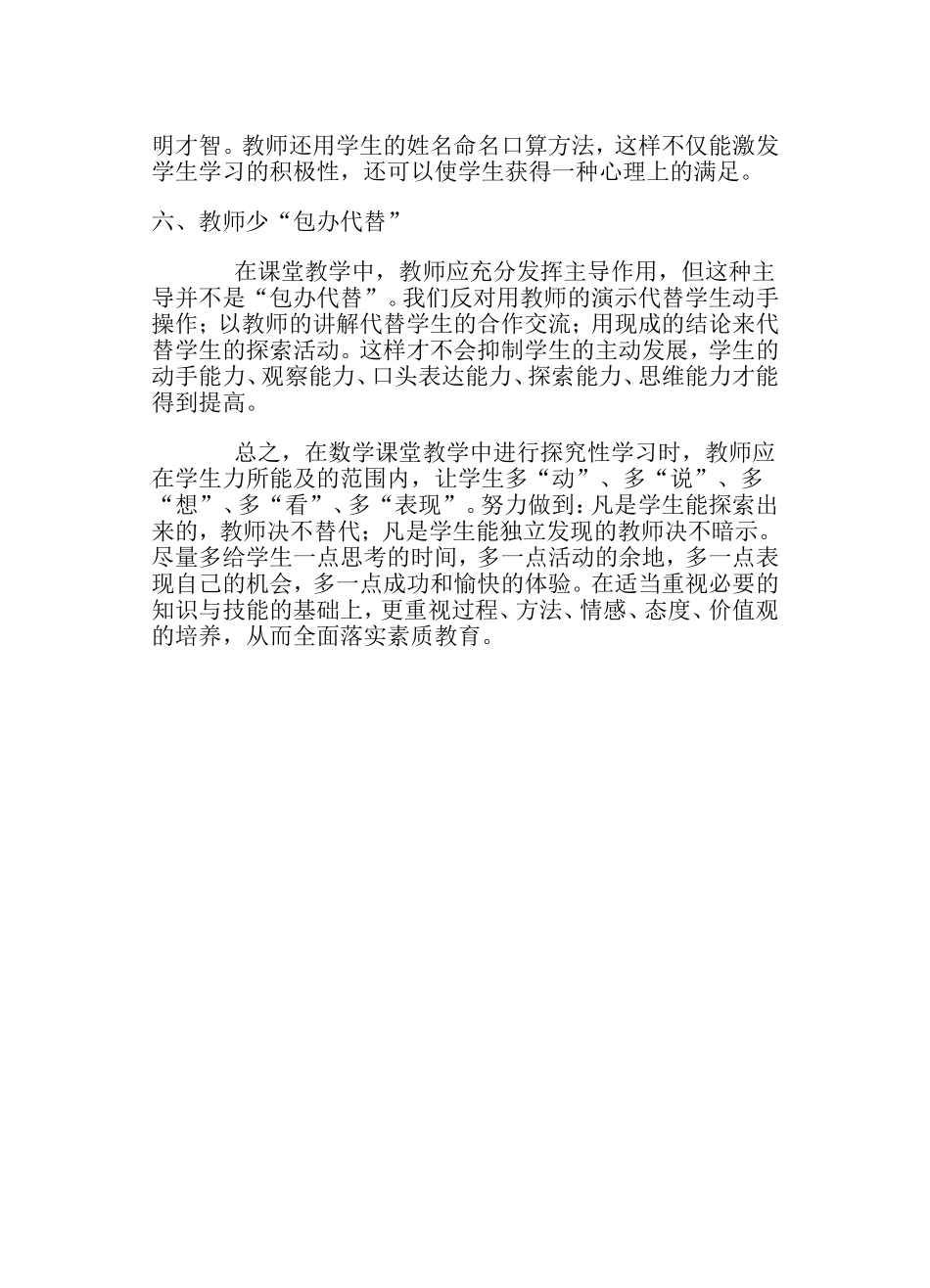 明才智。教师还用学生的姓名命名口算方法，这样不仅能激发学生学习的积极性，还可以使学生获得一种心理上的满足。

六、教师少“包办代替”

在课堂教学中，教师应充分发挥主导作用，但这种主导并不是“包办代替”。我们反对用教师的演示代替学生动手操作；以教师的讲解代替学生的合作交流；用现成的结论来代替学生的探索活动。这样才不会抑制学生的主动发展，学生的动手能力、观察能力、口头表达能力、探索能力、思维能力才能得到提高。

总之，在数学课堂教学中进行探究性学习时，教师应在学生力所能及的范围内，让学生多“动”、多“说”、多“想”、多“看”、多“表现”。努力做到：凡是学生能探索出来的，教师决不替代；凡是学生能独立发现的教师决不暗示。尽量多给学生一点思考的时间，多一点活动的余地，多一点表现自己的机会，多一点成功和愉快的体验。在适当重视必要的知识与技能的基础上，更重视过程、方法、情感、态度、价值观的培养，从而全面落实素质教育。